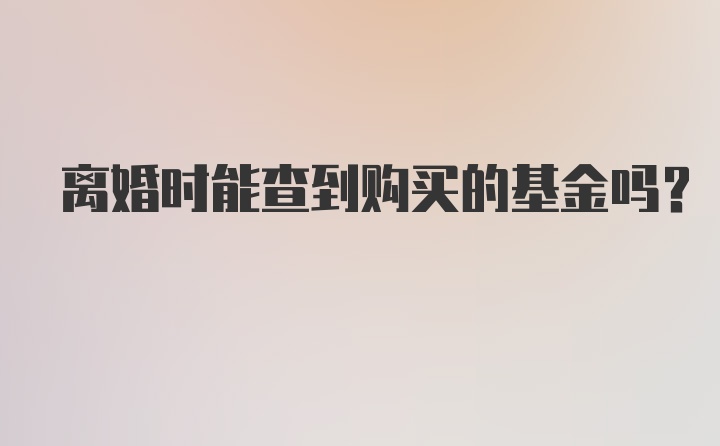 离婚时能查到购买的基金吗?